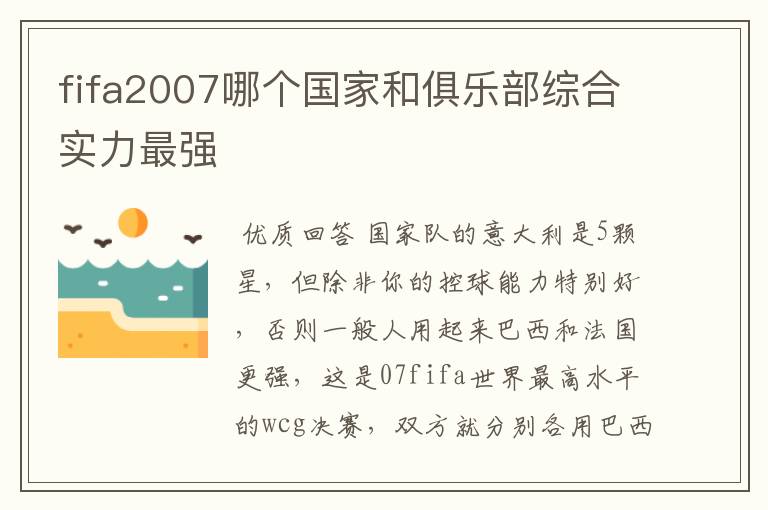 fifa2007哪个国家和俱乐部综合实力最强

优质回答 国家队的意大利是5颗星，但除非你的控球能力特别好，否则一般人用起来巴西和法国更强，这是07fifa世界最高水平的wcg决赛，双方就分别各用巴西